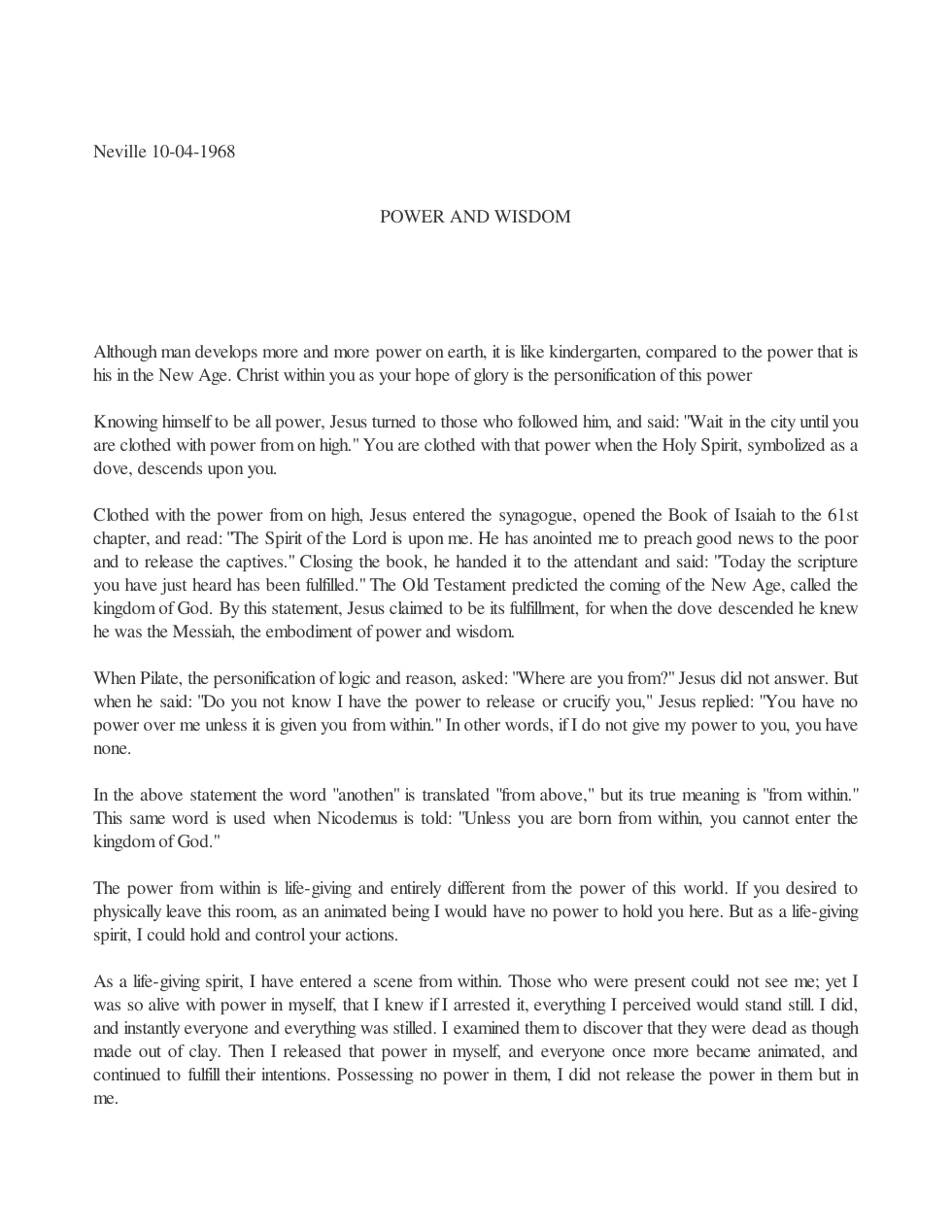 Neville 10-04-1968

POWER AND WISDOM

Although man develops more and more power on earth, it is like kindergarten, compared to the power that is his in the New Age. Christ within you as your hope of glory is the personification of this power

Knowing himself to be all power, Jesus turned to those who followed him, and said: "Wait in the city until you are clothed with power from on high." You are clothed with that power when the Holy Spirit, symbolized as a dove, descends upon you.

Clothed with the power from on high, Jesus entered the synagogue, opened the Book of Isaiah to the 61st chapter, and read: "The Spirit of the Lord is upon me. He has anointed me to preach good news to the poor and to release the captives." Closing the book, he handed it to the attendant and said: "Today the scripture you have just heard has been fulfilled." The Old Testament predicted the coming of the New Age, called the kingdom of God. By this statement, Jesus claimed to be its fulfillment, for when the dove descended he knew he was the Messiah, the embodiment of power and wisdom.

When Pilate, the personification of logic and reason, asked: "Where are you from?" Jesus did not answer. But when he said: "Do you not know I have the power to release or crucify you," Jesus replied: "You have no power over me unless it is given you from within." In other words, if I do not give my power to you, you have none.

In the above statement the word "anothen" is translated "from above," but its true meaning is "from within." This same word is used when Nicodemus is told: "Unless you are born from within, you cannot enter the kingdom of God."

The power from within is life-giving and entirely different from the power of this world. If you desired to physically leave this room, as an animated being I would have no power to hold you here. But as a life-giving spirit, I could hold and control your actions.

As a life-giving spirit, I have entered a scene from within. Those who were present could not see me; yet I was so alive with power in myself, that I knew if I arrested it, everything I perceived would stand still. I did, and instantly everyone and everything was stilled. I examined them to discover that they were dead as though made out of clay. Then I released that power in myself, and everyone once more became animated, and continued to fulfill their intentions. Possessing no power in them, I did not release the power in them but in me.